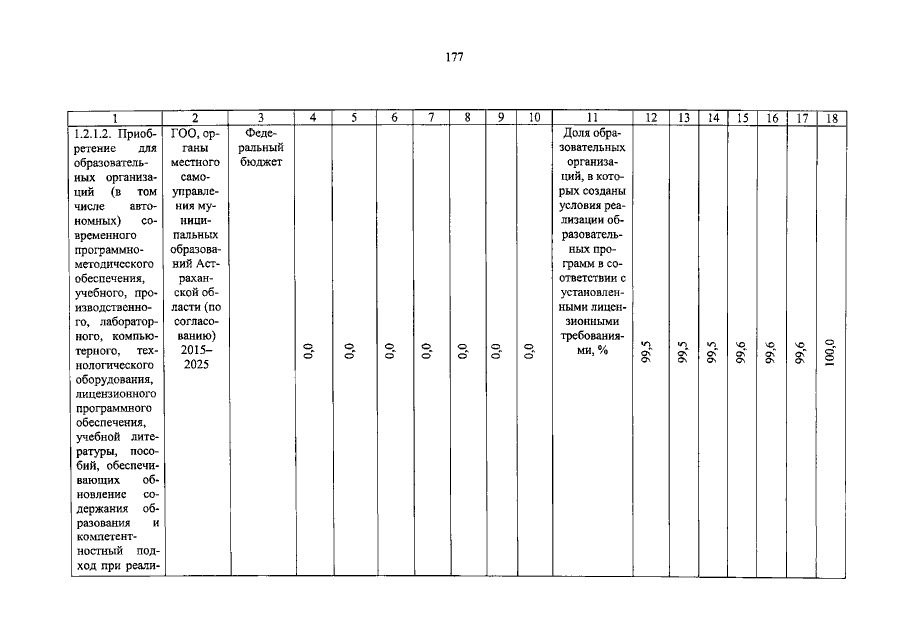 177

| 1 | 2 | 3 | 4 | 5 | 6 | 7 | 8 | 9 | 10 | 11 | 12 | 13 | 14 | 15 | 16 | 17 | 18 |
|---|---|---|---|---|---|---|---|---|---|---|---|---|---|---|---|---|---|
| 1.2.1.2. Приобретение для образовательных организаций (в том числе автономных) современного программно-методического обеспечения, учебного, производственного, лабораторного, компьютерного, технологического оборудования, лицензионного программного обеспечения, учебной литературы, пособий, обеспечивающих обновление содержания образования и компетентностный подход при реали- | ГОО, органы местного самоуправления муниципальных образований Астраханской области (по согласованию) 2015–2025 | Федеральный бюджет | 0,0 | 0,0 | 0,0 | 0,0 | 0,0 | 0,0 | 0,0 | Доля образовательных организаций, в которых созданы условия реализации образовательных программ в соответствии с установленными лицензионными требованиями, % | 99,5 | 99,5 | 99,5 | 99,6 | 99,6 | 99,6 | 100,0 |